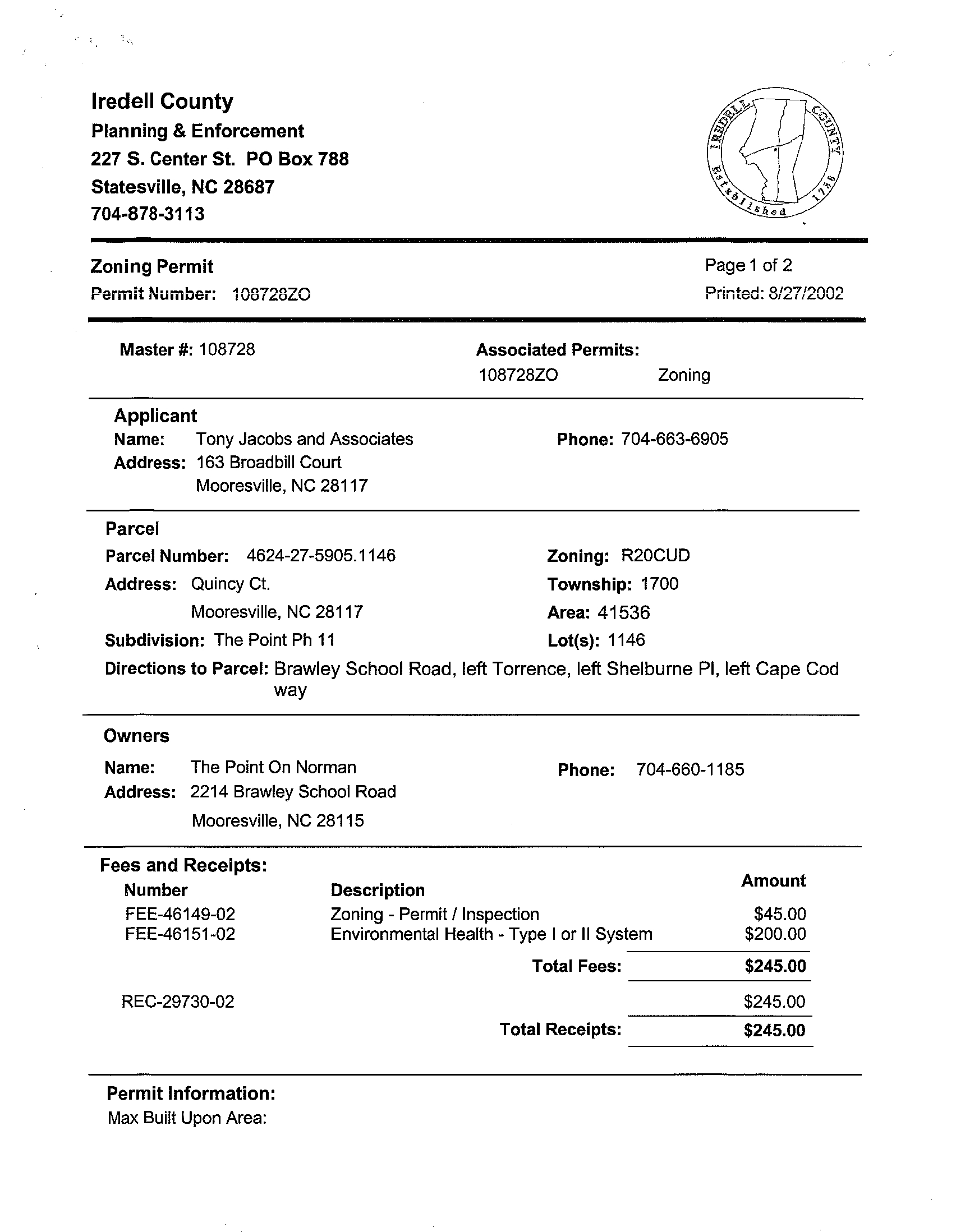 Iredell County
Planning & Enforcement
227 S. Center St. PO Box 788
Statesville, NC 28687
704-878-3113

IREDELL COUNTY Established 1788

Zoning Permit
Permit Number: 108728ZO

Page 1 of 2
Printed: 8/27/2002

Master #: 108728

Associated Permits:
108728ZO Zoning

Applicant
Name: Tony Jacobs and Associates
Address: 163 Broadbill Court
Mooresville, NC 28117
Phone: 704-663-6905

Parcel
Parcel Number: 4624-27-5905.1146
Address: Quincy Ct.
Mooresville, NC 28117
Subdivision: The Point Ph 11
Zoning: R20CUD
Township: 1700
Area: 41536
Lot(s): 1146
Directions to Parcel: Brawley School Road, left Torrence, left Shelburne Pl, left Cape Cod way

Owners
Name: The Point On Norman
Address: 2214 Brawley School Road
Mooresville, NC 28115
Phone: 704-660-1185

Fees and Receipts:

| Number | Description | Amount |
|---|---|---|
| FEE-46149-02 | Zoning - Permit / Inspection | $45.00 |
| FEE-46151-02 | Environmental Health - Type I or II System | $200.00 |
| | Total Fees: | $245.00 |
| REC-29730-02 | | $245.00 |
| | Total Receipts: | $245.00 |

Permit Information:
Max Built Upon Area: